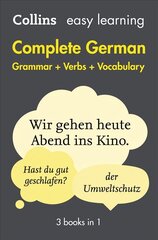 Collins easy learning

Complete German
Grammar + Verbs + Vocabulary

Wir gehen heute Abend ins Kino.

Hast du gut geschlafen?

der Umweltschutz

3 books in 1